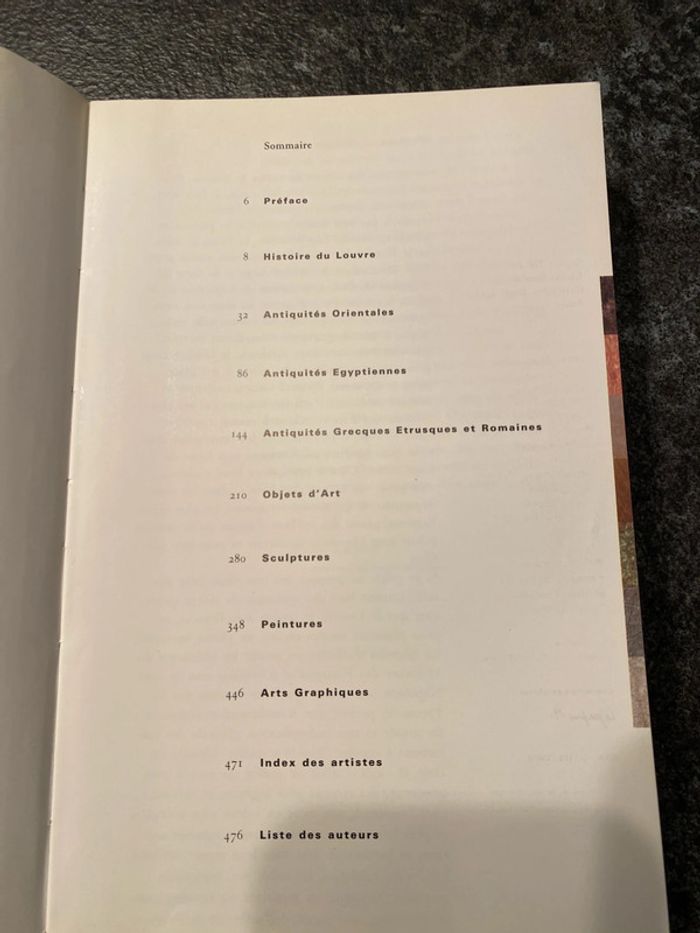 Sommaire

6 Préface

8 Histoire du Louvre

32 Antiquités Orientales

86 Antiquités Egyptiennes

144 Antiquités Grecques Etrusques et Romaines

210 Objets d'Art

280 Sculptures

348 Peintures

446 Arts Graphiques

471 Index des artistes

476 Liste des auteurs